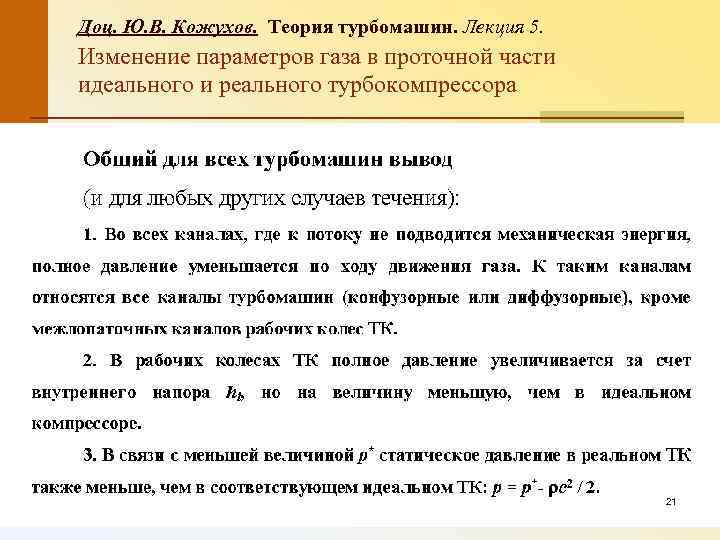 Доц. Ю.В. Кожухов. Теория турбомашин. Лекция 5.
Изменение параметров газа в проточной части идеального и реального турбокомпрессора

Общий для всех турбомашин вывод
(и для любых других случаев течения):

1. Во всех каналах, где к потоку не подводится механическая энергия, полное давление уменьшается по ходу движения газа. К таким каналам относятся все каналы турбомашин (конфузорные или диффузорные), кроме межлопаточных каналов рабочих колес ТК.

2. В рабочих колесах ТК полное давление увеличивается за счет внутреннего напора $h_i$, но на величину меньшую, чем в идеальном компрессоре.

3. В связи с меньшей величиной $p^*$ статическое давление в реальном ТК также меньше, чем в соответствующем идеальном ТК: $p = p^* - \rho c^2 / 2$.

21